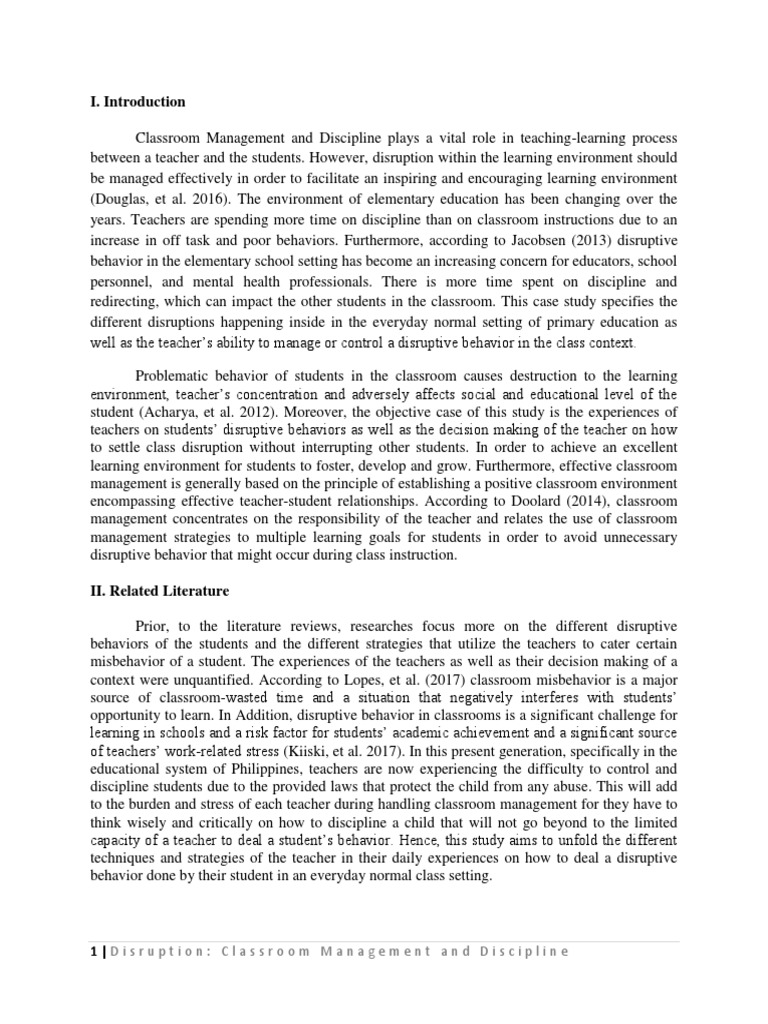 I. Introduction

Classroom Management and Discipline plays a vital role in teaching-learning process between a teacher and the students. However, disruption within the learning environment should be managed effectively in order to facilitate an inspiring and encouraging learning environment (Douglas, et al. 2016). The environment of elementary education has been changing over the years. Teachers are spending more time on discipline than on classroom instructions due to an increase in off task and poor behaviors. Furthermore, according to Jacobsen (2013) disruptive behavior in the elementary school setting has become an increasing concern for educators, school personnel, and mental health professionals. There is more time spent on discipline and redirecting, which can impact the other students in the classroom. This case study specifies the different disruptions happening inside in the everyday normal setting of primary education as well as the teacher's ability to manage or control a disruptive behavior in the class context.

Problematic behavior of students in the classroom causes destruction to the learning environment, teacher's concentration and adversely affects social and educational level of the student (Acharya, et al. 2012). Moreover, the objective case of this study is the experiences of teachers on students' disruptive behaviors as well as the decision making of the teacher on how to settle class disruption without interrupting other students. In order to achieve an excellent learning environment for students to foster, develop and grow. Furthermore, effective classroom management is generally based on the principle of establishing a positive classroom environment encompassing effective teacher-student relationships. According to Doolard (2014), classroom management concentrates on the responsibility of the teacher and relates the use of classroom management strategies to multiple learning goals for students in order to avoid unnecessary disruptive behavior that might occur during class instruction.

II. Related Literature

Prior, to the literature reviews, researches focus more on the different disruptive behaviors of the students and the different strategies that utilize the teachers to cater certain misbehavior of a student. The experiences of the teachers as well as their decision making of a context were unquantified. According to Lopes, et al. (2017) classroom misbehavior is a major source of classroom-wasted time and a situation that negatively interferes with students' opportunity to learn. In Addition, disruptive behavior in classrooms is a significant challenge for learning in schools and a risk factor for students' academic achievement and a significant source of teachers' work-related stress (Kiiski, et al. 2017). In this present generation, specifically in the educational system of Philippines, teachers are now experiencing the difficulty to control and discipline students due to the provided laws that protect the child from any abuse. This will add to the burden and stress of each teacher during handling classroom management for they have to think wisely and critically on how to discipline a child that will not go beyond to the limited capacity of a teacher to deal a student's behavior. Hence, this study aims to unfold the different techniques and strategies of the teacher in their daily experiences on how to deal a disruptive behavior done by their student in an everyday normal class setting.

1 | Disruption: Classroom Management and Discipline